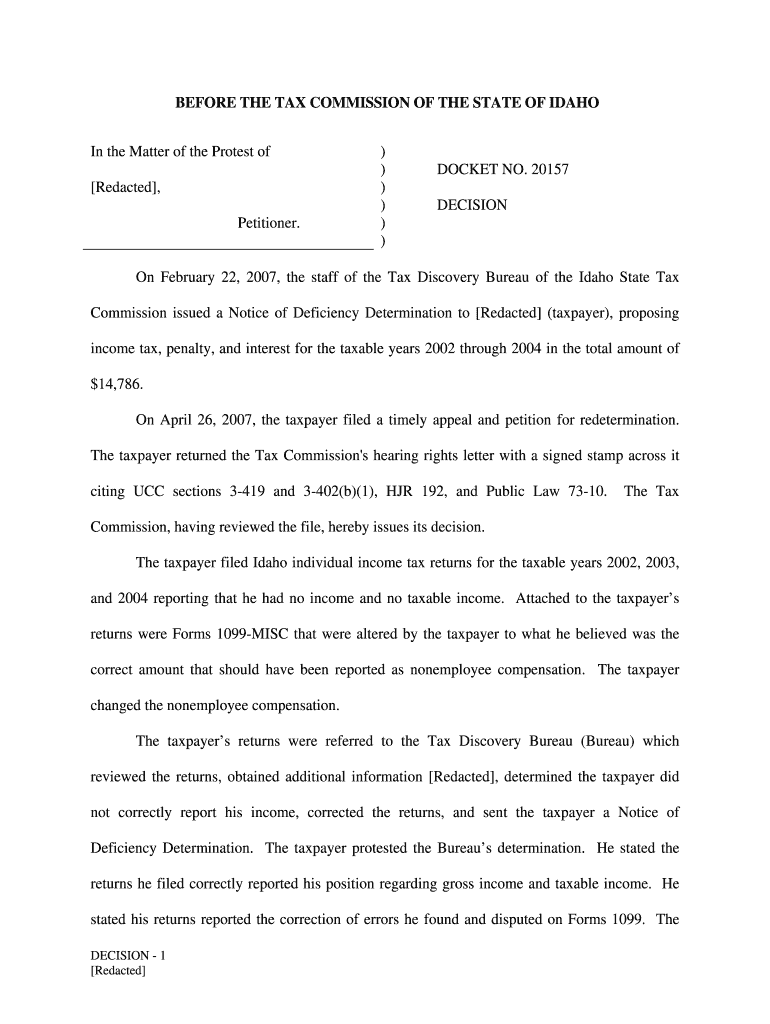 BEFORE THE TAX COMMISSION OF THE STATE OF IDAHO

In the Matter of the Protest of

[Redacted],

Petitioner.

)
)
)
)
)
)

DOCKET NO. 20157

DECISION

On February 22, 2007, the staff of the Tax Discovery Bureau of the Idaho State Tax Commission issued a Notice of Deficiency Determination to [Redacted] (taxpayer), proposing income tax, penalty, and interest for the taxable years 2002 through 2004 in the total amount of $14,786.

On April 26, 2007, the taxpayer filed a timely appeal and petition for redetermination. The taxpayer returned the Tax Commission's hearing rights letter with a signed stamp across it citing UCC sections 3-419 and 3-402(b)(1), HJR 192, and Public Law 73-10. The Tax Commission, having reviewed the file, hereby issues its decision.

The taxpayer filed Idaho individual income tax returns for the taxable years 2002, 2003, and 2004 reporting that he had no income and no taxable income. Attached to the taxpayer's returns were Forms 1099-MISC that were altered by the taxpayer to what he believed was the correct amount that should have been reported as nonemployee compensation. The taxpayer changed the nonemployee compensation.

The taxpayer's returns were referred to the Tax Discovery Bureau (Bureau) which reviewed the returns, obtained additional information [Redacted], determined the taxpayer did not correctly report his income, corrected the returns, and sent the taxpayer a Notice of Deficiency Determination. The taxpayer protested the Bureau's determination. He stated the returns he filed correctly reported his position regarding gross income and taxable income. He stated his returns reported the correction of errors he found and disputed on Forms 1099. The

DECISION - 1
[Redacted]